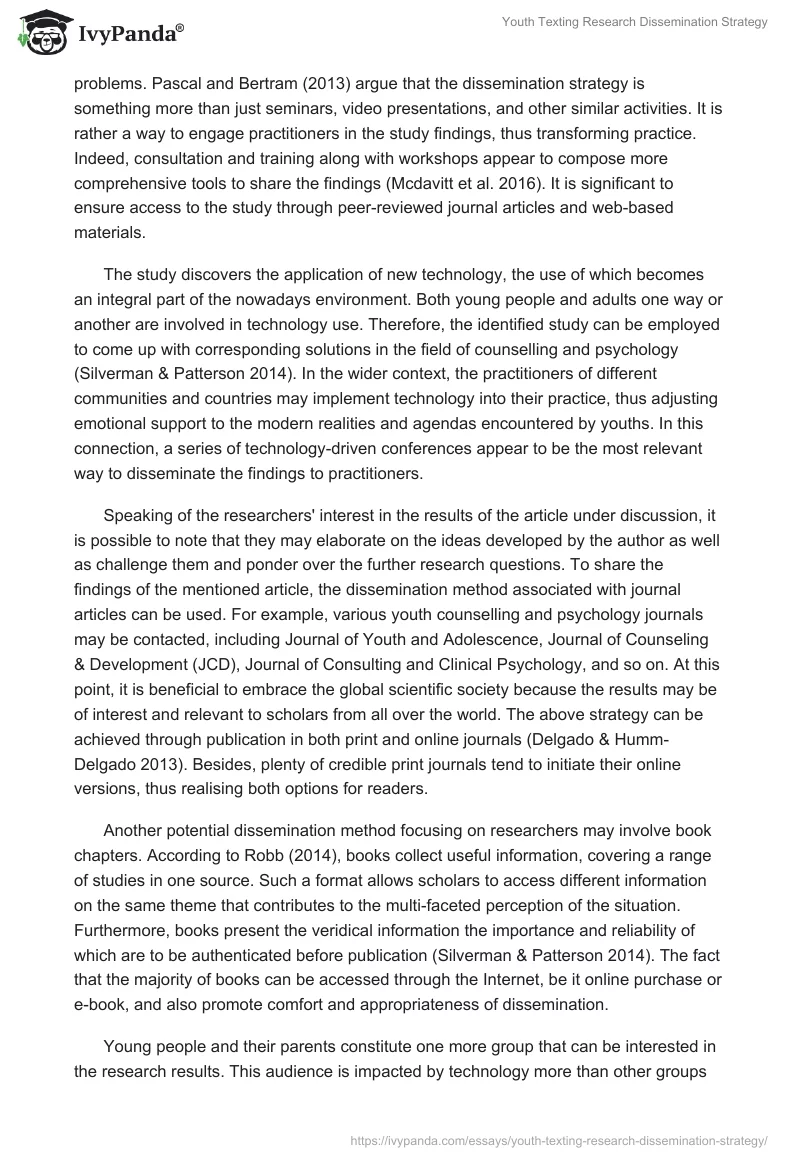 IvyPanda®

Youth Texting Research Dissemination Strategy

problems. Pascal and Bertram (2013) argue that the dissemination strategy is something more than just seminars, video presentations, and other similar activities. It is rather a way to engage practitioners in the study findings, thus transforming practice. Indeed, consultation and training along with workshops appear to compose more comprehensive tools to share the findings (Mcdavitt et al. 2016). It is significant to ensure access to the study through peer-reviewed journal articles and web-based materials.

The study discovers the application of new technology, the use of which becomes an integral part of the nowadays environment. Both young people and adults one way or another are involved in technology use. Therefore, the identified study can be employed to come up with corresponding solutions in the field of counselling and psychology (Silverman & Patterson 2014). In the wider context, the practitioners of different communities and countries may implement technology into their practice, thus adjusting emotional support to the modern realities and agendas encountered by youths. In this connection, a series of technology-driven conferences appear to be the most relevant way to disseminate the findings to practitioners.

Speaking of the researchers' interest in the results of the article under discussion, it is possible to note that they may elaborate on the ideas developed by the author as well as challenge them and ponder over the further research questions. To share the findings of the mentioned article, the dissemination method associated with journal articles can be used. For example, various youth counselling and psychology journals may be contacted, including Journal of Youth and Adolescence, Journal of Counseling & Development (JCD), Journal of Consulting and Clinical Psychology, and so on. At this point, it is beneficial to embrace the global scientific society because the results may be of interest and relevant to scholars from all over the world. The above strategy can be achieved through publication in both print and online journals (Delgado & Humm-Delgado 2013). Besides, plenty of credible print journals tend to initiate their online versions, thus realising both options for readers.

Another potential dissemination method focusing on researchers may involve book chapters. According to Robb (2014), books collect useful information, covering a range of studies in one source. Such a format allows scholars to access different information on the same theme that contributes to the multi-faceted perception of the situation. Furthermore, books present the veridical information the importance and reliability of which are to be authenticated before publication (Silverman & Patterson 2014). The fact that the majority of books can be accessed through the Internet, be it online purchase or e-book, and also promote comfort and appropriateness of dissemination.

Young people and their parents constitute one more group that can be interested in the research results. This audience is impacted by technology more than other groups

https://ivypanda.com/essays/youth-texting-research-dissemination-strategy/